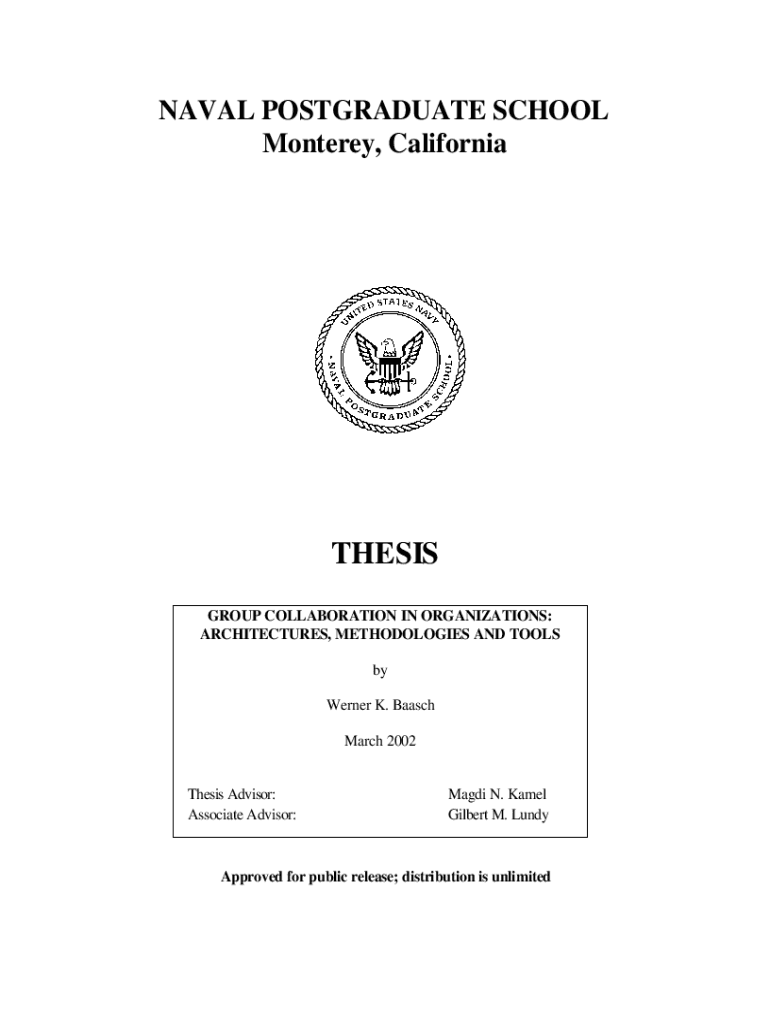 NAVAL POSTGRADUATE SCHOOL
Monterey, California

UNITED STATES NAVY
NAVAL POSTGRADUATE SCHOOL

THESIS

GROUP COLLABORATION IN ORGANIZATIONS: ARCHITECTURES, METHODOLOGIES AND TOOLS

by

Werner K. Baasch

March 2002

Thesis Advisor: Magdi N. Kamel
Associate Advisor: Gilbert M. Lundy

Approved for public release; distribution is unlimited